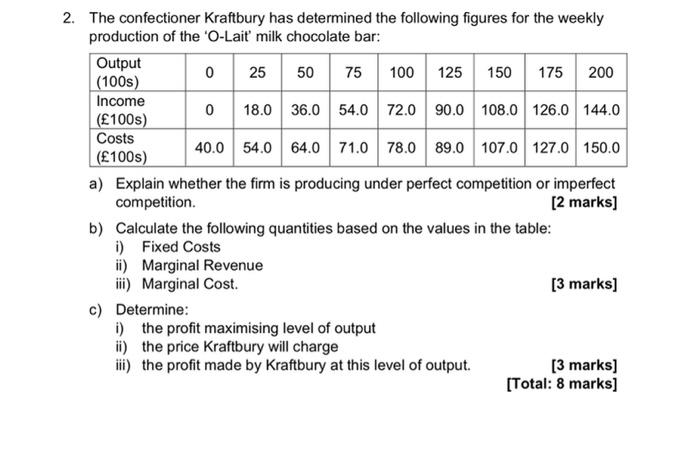 2. The confectioner Kraftbury has determined the following figures for the weekly production of the 'O-Lait' milk chocolate bar:

| Output (100s) | 0 | 25 | 50 | 75 | 100 | 125 | 150 | 175 | 200 |
|---|---|---|---|---|---|---|---|---|---|
| Income (£100s) | 0 | 18.0 | 36.0 | 54.0 | 72.0 | 90.0 | 108.0 | 126.0 | 144.0 |
| Costs (£100s) | 40.0 | 54.0 | 64.0 | 71.0 | 78.0 | 89.0 | 107.0 | 127.0 | 150.0 |

a) Explain whether the firm is producing under perfect competition or imperfect competition. [2 marks]

b) Calculate the following quantities based on the values in the table:
i) Fixed Costs
ii) Marginal Revenue
iii) Marginal Cost. [3 marks]

c) Determine:
i) the profit maximising level of output
ii) the price Kraftbury will charge
iii) the profit made by Kraftbury at this level of output. [3 marks]
[Total: 8 marks]